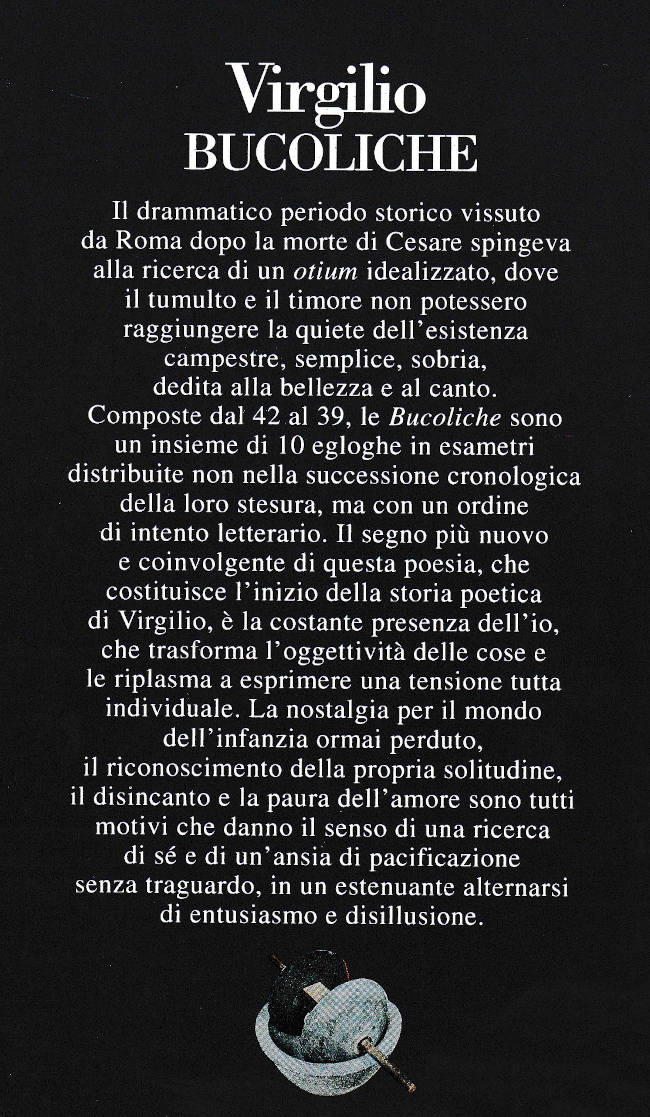 Virgilio
BUCOLICHE

Il drammatico periodo storico vissuto da Roma dopo la morte di Cesare spingeva alla ricerca di un otium idealizzato, dove il tumulto e il timore non potessero raggiungere la quiete dell'esistenza campestre, semplice, sobria, dedita alla bellezza e al canto. Composte dal 42 al 39, le Bucoliche sono un insieme di 10 egloghe in esametri distribuite non nella successione cronologica della loro stesura, ma con un ordine di intento letterario. Il segno più nuovo e coinvolgente di questa poesia, che costituisce l'inizio della storia poetica di Virgilio, è la costante presenza dell'io, che trasforma l'oggettività delle cose e le riplasma a esprimere una tensione tutta individuale. La nostalgia per il mondo dell'infanzia ormai perduto, il riconoscimento della propria solitudine, il disincanto e la paura dell'amore sono tutti motivi che danno il senso di una ricerca di sé e di un'ansia di pacificazione senza traguardo, in un estenuante alternarsi di entusiasmo e disillusione.